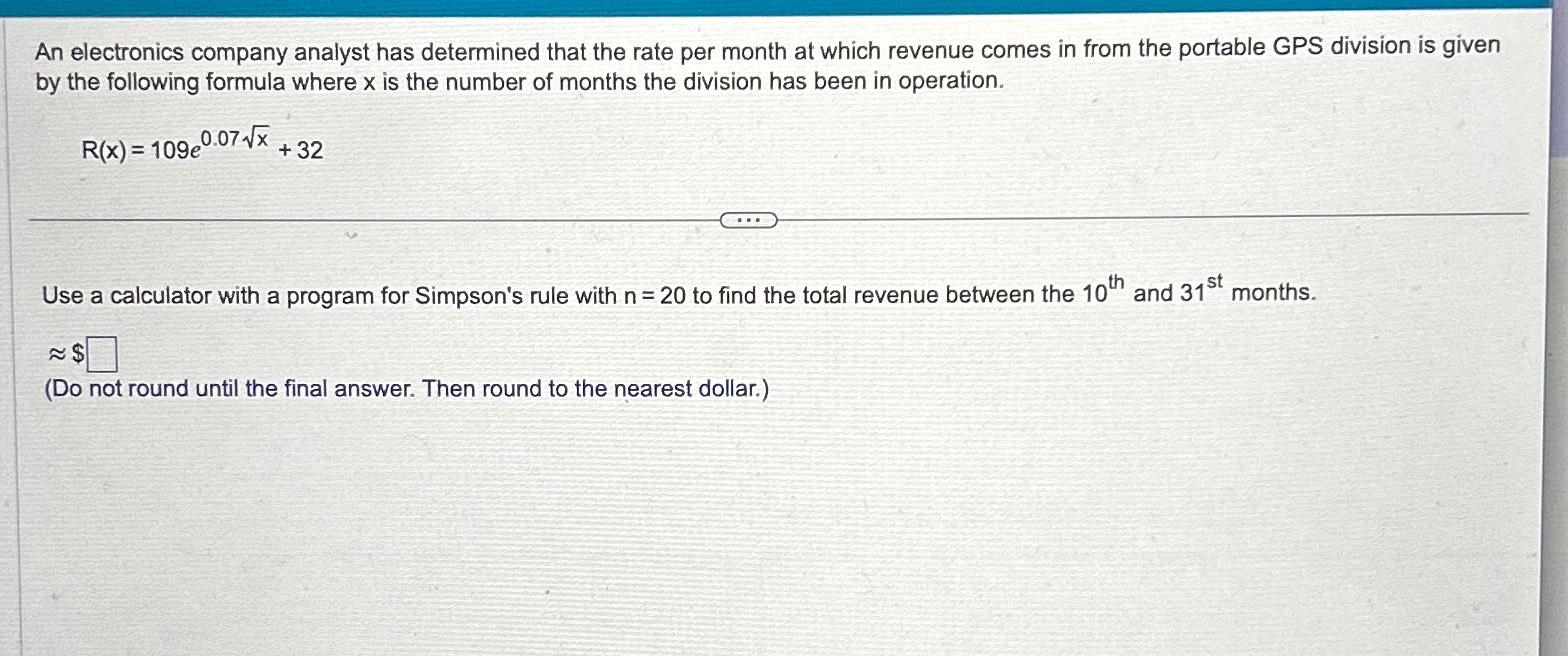 An electronics company analyst has determined that the rate per month at which revenue comes in from the portable GPS division is given by the following formula where x is the number of months the division has been in operation.

$R(x) = 109e^{0.07\sqrt{x}} + 32$

Use a calculator with a program for Simpson's rule with n = 20 to find the total revenue between the 10th and 31st months.

≈ $☐
(Do not round until the final answer. Then round to the nearest dollar.)